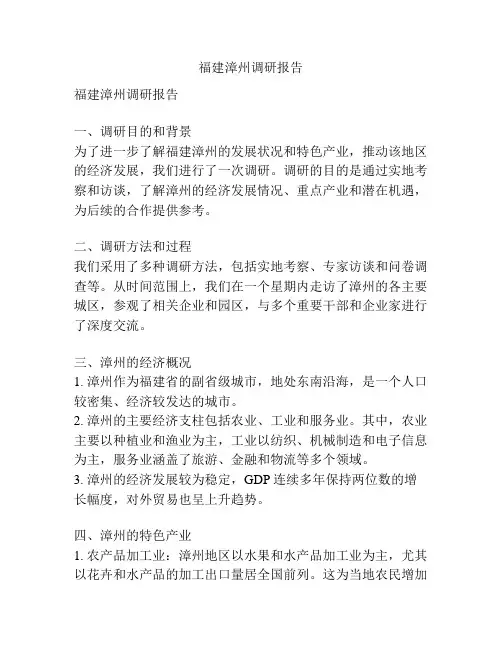 福建漳州调研报告

福建漳州调研报告

一、调研目的和背景
为了进一步了解福建漳州的发展状况和特色产业，推动该地区的经济发展，我们进行了一次调研。调研的目的是通过实地考察和访谈，了解漳州的经济发展情况、重点产业和潜在机遇，为后续的合作提供参考。

二、调研方法和过程
我们采用了多种调研方法，包括实地考察、专家访谈和问卷调查等。从时间范围上，我们在一个星期内走访了漳州的各主要城区，参观了相关企业和园区，与多个重要干部和企业家进行了深度交流。

三、漳州的经济概况
1. 漳州作为福建省的副省级城市，地处东南沿海，是一个人口较密集、经济较发达的城市。
2. 漳州的主要经济支柱包括农业、工业和服务业。其中，农业主要以种植业和渔业为主，工业以纺织、机械制造和电子信息为主，服务业涵盖了旅游、金融和物流等多个领域。
3. 漳州的经济发展较为稳定，GDP 连续多年保持两位数的增长幅度，对外贸易也呈上升趋势。

四、漳州的特色产业
1. 农产品加工业：漳州地区以水果和水产品加工业为主，尤其以花卉和水产品的加工出口量居全国前列。这为当地农民增加